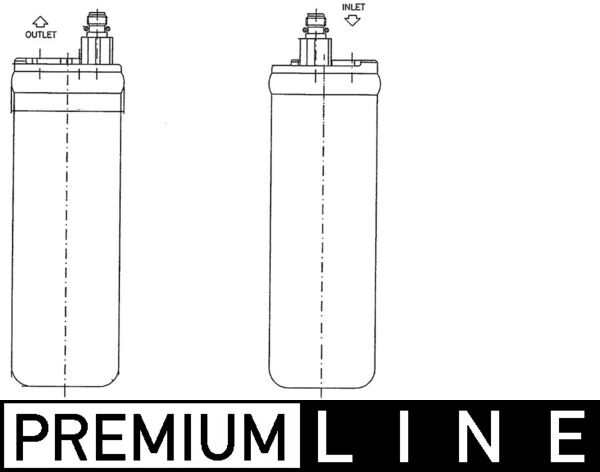 OUTLET

INLET

PREMIUM LINE